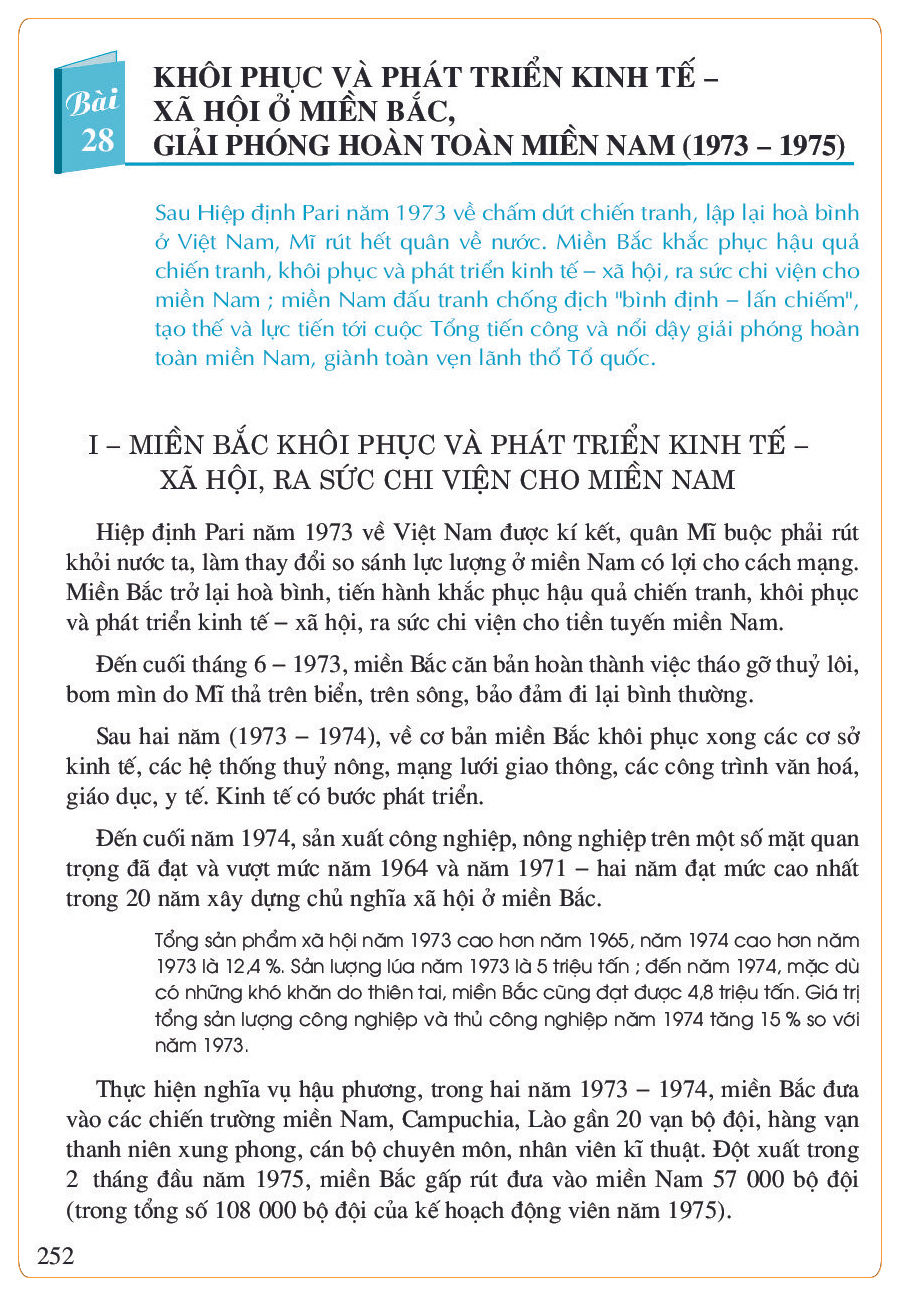 Bài 28

KHÔI PHỤC VÀ PHÁT TRIỂN KINH TẾ – XÃ HỘI Ở MIỀN BẮC, GIẢI PHÓNG HOÀN TOÀN MIỀN NAM (1973 – 1975)

Sau Hiệp định Pari năm 1973 về chấm dứt chiến tranh, lập lại hoà bình ở Việt Nam, Mĩ rút hết quân về nước. Miền Bắc khắc phục hậu quả chiến tranh, khôi phục và phát triển kinh tế – xã hội, ra sức chi viện cho miền Nam ; miền Nam đấu tranh chống địch "bình định – lấn chiếm", tạo thế và lực tiến tới cuộc Tổng tiến công và nổi dậy giải phóng hoàn toàn miền Nam, giành toàn vẹn lãnh thổ Tổ quốc.

I – MIỀN BẮC KHÔI PHỤC VÀ PHÁT TRIỂN KINH TẾ – XÃ HỘI, RA SỨC CHI VIỆN CHO MIỀN NAM

Hiệp định Pari năm 1973 về Việt Nam được kí kết, quân Mĩ buộc phải rút khỏi nước ta, làm thay đổi so sánh lực lượng ở miền Nam có lợi cho cách mạng. Miền Bắc trở lại hoà bình, tiến hành khắc phục hậu quả chiến tranh, khôi phục và phát triển kinh tế – xã hội, ra sức chi viện cho tiền tuyến miền Nam.

Đến cuối tháng 6 – 1973, miền Bắc căn bản hoàn thành việc tháo gỡ thuỷ lôi, bom mìn do Mĩ thả trên biển, trên sông, bảo đảm đi lại bình thường.

Sau hai năm (1973 – 1974), về cơ bản miền Bắc khôi phục xong các cơ sở kinh tế, các hệ thống thuỷ nông, mạng lưới giao thông, các công trình văn hoá, giáo dục, y tế. Kinh tế có bước phát triển.

Đến cuối năm 1974, sản xuất công nghiệp, nông nghiệp trên một số mặt quan trọng đã đạt và vượt mức năm 1964 và năm 1971 – hai năm đạt mức cao nhất trong 20 năm xây dựng chủ nghĩa xã hội ở miền Bắc.

Tổng sản phẩm xã hội năm 1973 cao hơn năm 1965, năm 1974 cao hơn năm 1973 là 12,4 %. Sản lượng lúa năm 1973 là 5 triệu tấn ; đến năm 1974, mặc dù có những khó khăn do thiên tai, miền Bắc cũng đạt được 4,8 triệu tấn. Giá trị tổng sản lượng công nghiệp và thủ công nghiệp năm 1974 tăng 15 % so với năm 1973.

Thực hiện nghĩa vụ hậu phương, trong hai năm 1973 – 1974, miền Bắc đưa vào các chiến trường miền Nam, Campuchia, Lào gần 20 vạn bộ đội, hàng vạn thanh niên xung phong, cán bộ chuyên môn, nhân viên kĩ thuật. Đột xuất trong 2 tháng đầu năm 1975, miền Bắc gấp rút đưa vào miền Nam 57 000 bộ đội (trong tổng số 108 000 bộ đội của kế hoạch động viên năm 1975).

252